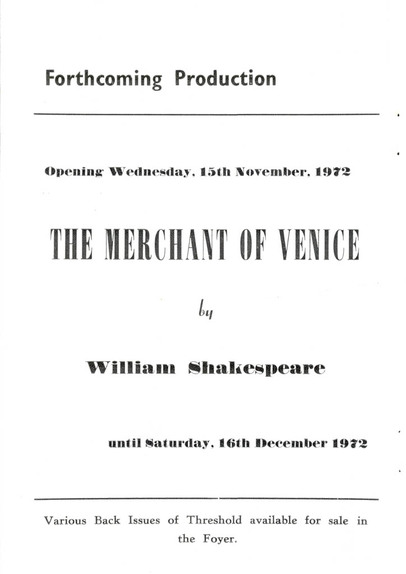 Forthcoming Production

Opening Wednesday, 15th November, 1972

THE MERCHANT OF VENICE

by

William Shakespeare

until Saturday, 16th December 1972

Various Back Issues of Threshold available for sale in the Foyer.